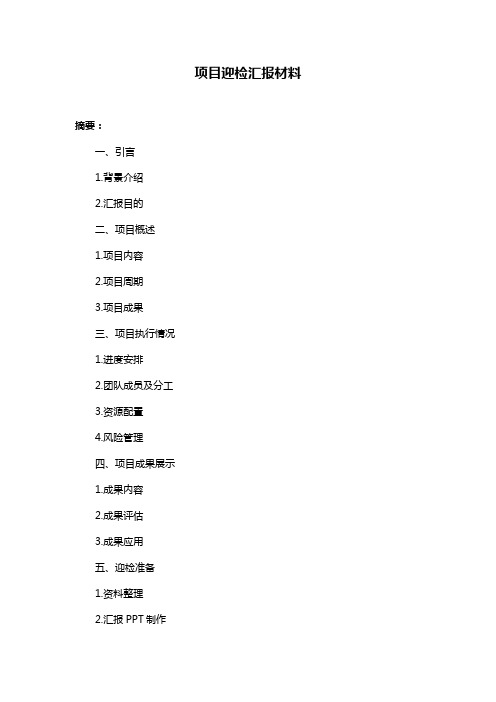 项目迎检汇报材料

摘要：

一、引言

1.背景介绍

2.汇报目的

二、项目概述

1.项目内容

2.项目周期

3.项目成果

三、项目执行情况

1.进度安排

2.团队成员及分工

3.资源配置

4.风险管理

四、项目成果展示

1.成果内容

2.成果评估

3.成果应用

五、迎检准备

1.资料整理

2.汇报 PPT 制作